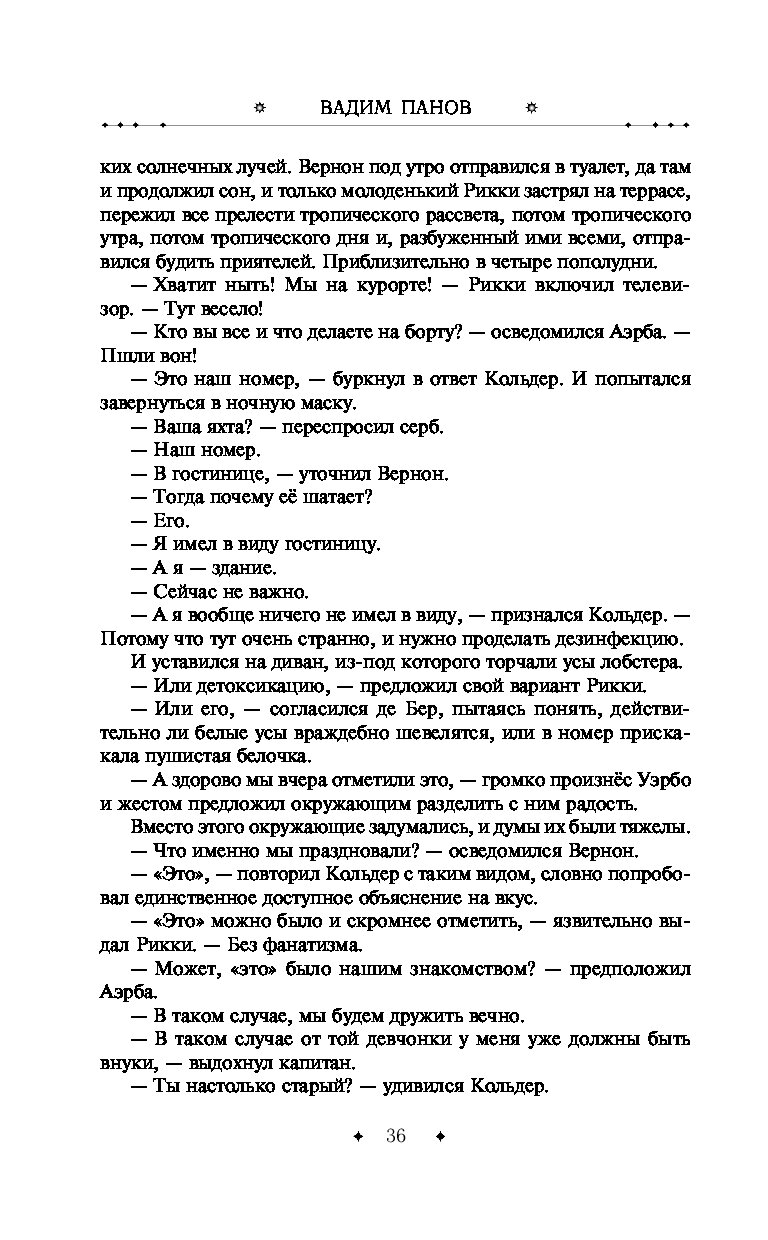 ВАДИМ ПАНОВ

ких солнечных лучей. Вернон под утро отправился в туалет, да там и продолжил сон, и только молоденький Рикки застрял на террасе, пережил все прелести тропического рассвета, потом тропического утра, потом тропического дня и, разбуженный ими всеми, отправился будить приятелей. Приблизительно в четыре пополудни.

— Хватит ныть! Мы на курорте! — Рикки включил телевизор. — Тут весело!

— Кто вы все и что делаете на борту? — осведомился Аэрба. — Пшли вон!

— Это наш номер, — буркнул в ответ Кольдер. И попытался завернуться в ночную маску.

— Ваша яхта? — переспросил серб.

— Наш номер.

— В гостинице, — уточнил Вернон.

— Тогда почему её шатает?

— Его.

— Я имел в виду гостиницу.

— А я — здание.

— Сейчас не важно.

— А я вообще ничего не имел в виду, — признался Кольдер. — Потому что тут очень странно, и нужно проделать дезинфекцию.

И уставился на диван, из-под которого торчали усы лобстера.

— Или детоксикацию, — предложил свой вариант Рикки.

— Или его, — согласился де Бер, пытаясь понять, действительно ли белые усы враждебно шевелятся, или в номер прискакала пушистая белочка.

— А здорово мы вчера отметили это, — громко произнёс Уэрбо и жестом предложил окружающим разделить с ним радость.

Вместо этого окружающие задумались, и думы их были тяжелы.

— Что именно мы праздновали? — осведомился Вернон.

— «Это», — повторил Кольдер с таким видом, словно попробовал единственное доступное объяснение на вкус.

— «Это» можно было и скромнее отметить, — язвительно выдал Рикки. — Без фанатизма.

— Может, «это» было нашим знакомством? — предположил Аэрба.

— В таком случае, мы будем дружить вечно.

— В таком случае от той девчонки у меня уже должны быть внуки, — выдохнул капитан.

— Ты настолько старый? — удивился Кольдер.

36